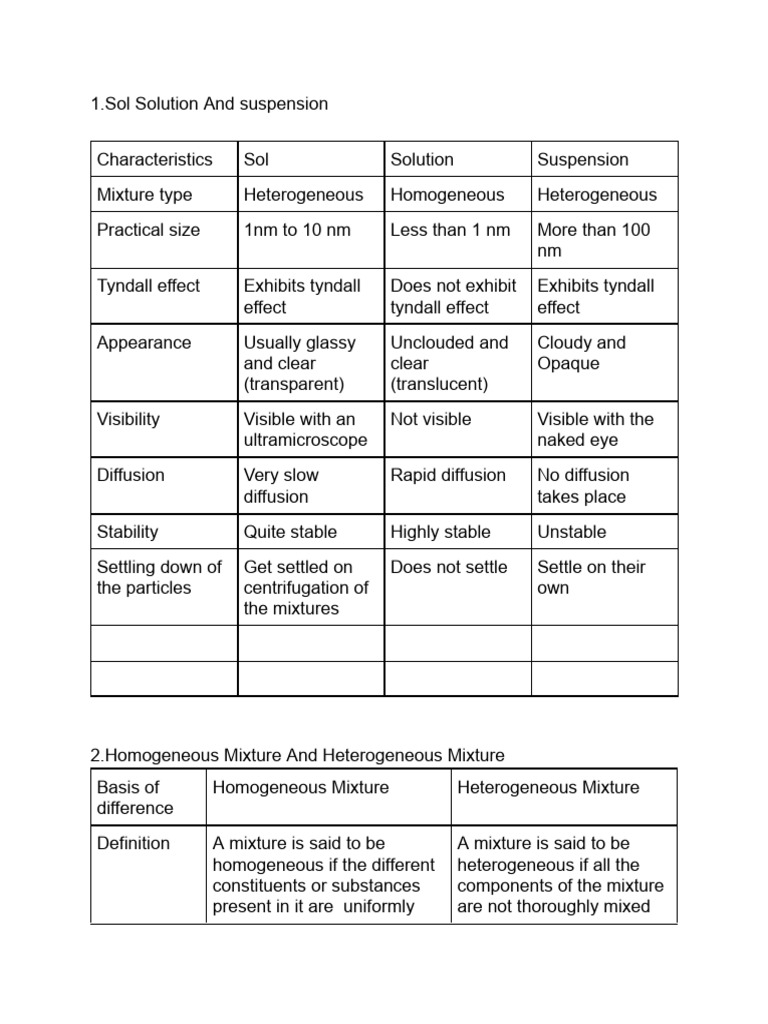 1.Sol Solution And suspension

| Characteristics | Sol | Solution | Suspension |
|---|---|---|---|
| Mixture type | Heterogeneous | Homogeneous | Heterogeneous |
| Practical size | 1nm to 10 nm | Less than 1 nm | More than 100 nm |
| Tyndall effect | Exhibits tyndall effect | Does not exhibit tyndall effect | Exhibits tyndall effect |
| Appearance | Usually glassy and clear (transparent) | Unclouded and clear (translucent) | Cloudy and Opaque |
| Visibility | Visible with an ultramicroscope | Not visible | Visible with the naked eye |
| Diffusion | Very slow diffusion | Rapid diffusion | No diffusion takes place |
| Stability | Quite stable | Highly stable | Unstable |
| Settling down of the particles | Get settled on centrifugation of the mixtures | Does not settle | Settle on their own |
| | | | |
| | | | |

2.Homogeneous Mixture And Heterogeneous Mixture

| Basis of difference | Homogeneous Mixture | Heterogeneous Mixture |
|---|---|---|
| Definition | A mixture is said to be homogeneous if the different constituents or substances present in it are uniformly | A mixture is said to be heterogeneous if all the components of the mixture are not thoroughly mixed |